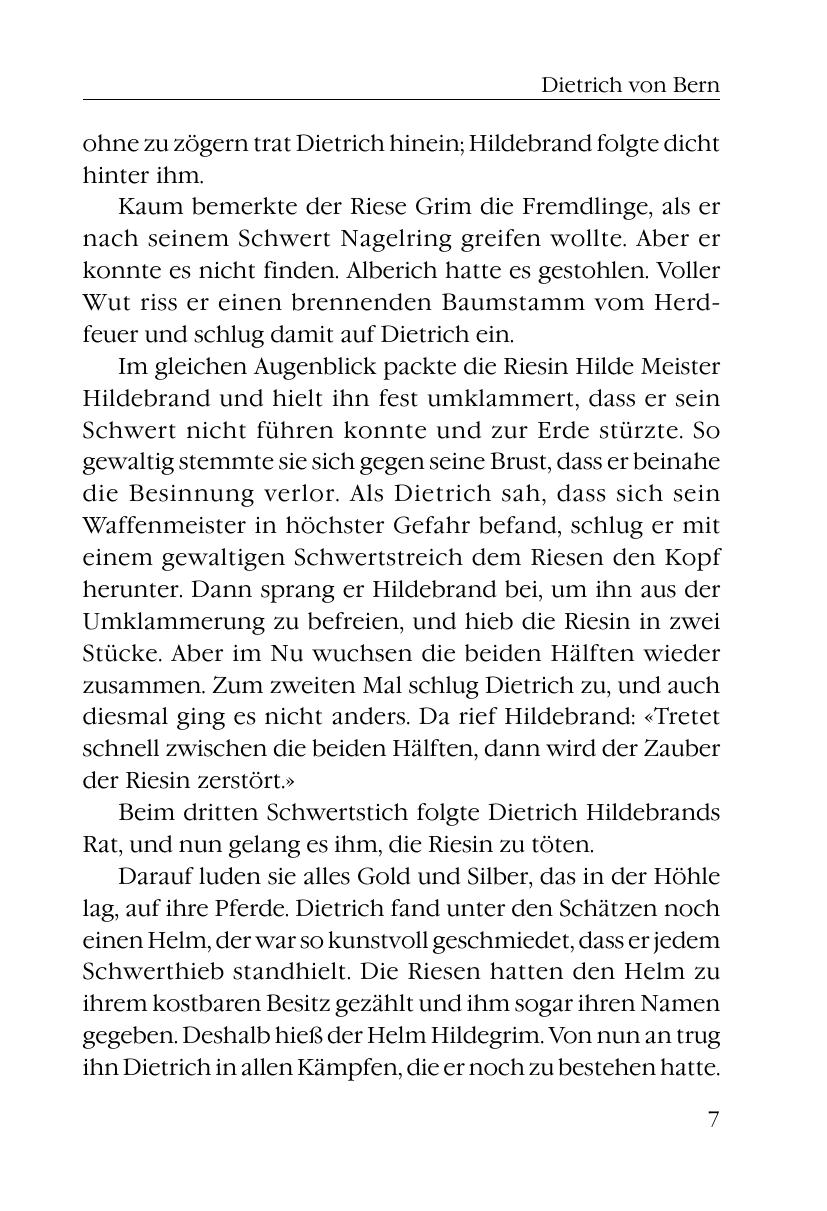 Dietrich von Bern

ohne zu zögern trat Dietrich hinein; Hildebrand folgte dicht hinter ihm.

Kaum bemerkte der Riese Grim die Fremdlinge, als er nach seinem Schwert Nagelring greifen wollte. Aber er konnte es nicht finden. Alberich hatte es gestohlen. Voller Wut riss er einen brennenden Baumstamm vom Herdfeuer und schlug damit auf Dietrich ein.

Im gleichen Augenblick packte die Riesin Hilde Meister Hildebrand und hielt ihn fest umklammert, dass er sein Schwert nicht führen konnte und zur Erde stürzte. So gewaltig stemmte sie sich gegen seine Brust, dass er beinahe die Besinnung verlor. Als Dietrich sah, dass sich sein Waffenmeister in höchster Gefahr befand, schlug er mit einem gewaltigen Schwertstreich dem Riesen den Kopf herunter. Dann sprang er Hildebrand bei, um ihn aus der Umklammerung zu befreien, und hieb die Riesin in zwei Stücke. Aber im Nu wuchsen die beiden Hälften wieder zusammen. Zum zweiten Mal schlug Dietrich zu, und auch diesmal ging es nicht anders. Da rief Hildebrand: «Tretet schnell zwischen die beiden Hälften, dann wird der Zauber der Riesin zerstört.»

Beim dritten Schwertstich folgte Dietrich Hildebrands Rat, und nun gelang es ihm, die Riesin zu töten.

Darauf luden sie alles Gold und Silber, das in der Höhle lag, auf ihre Pferde. Dietrich fand unter den Schätzen noch einen Helm, der war so kunstvoll geschmiedet, dass er jedem Schwerthieb standhielt. Die Riesen hatten den Helm zu ihrem kostbaren Besitz gezählt und ihm sogar ihren Namen gegeben. Deshalb hieß der Helm Hildegrim. Von nun an trug ihn Dietrich in allen Kämpfen, die er noch zu bestehen hatte.

7